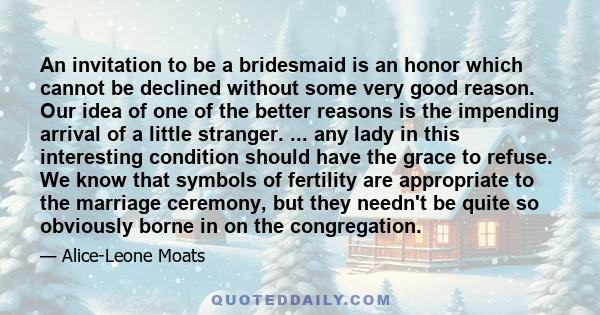 An invitation to be a bridesmaid is an honor which cannot be declined without some very good reason. Our idea of one of the better reasons is the impending arrival of a little stranger. ... any lady in this interesting condition should have the grace to refuse. We know that symbols of fertility are appropriate to the marriage ceremony, but they needn't be quite so obviously borne in on the congregation.

— Alice-Leone Moats

QUOTEDDAILY.COM